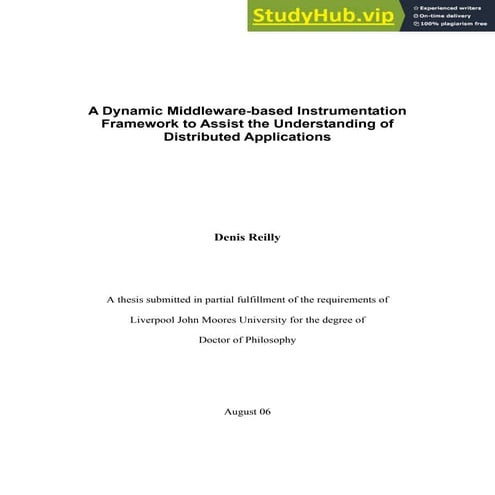 StudyHub.vip
Experienced writers
On-time delivery
100% plagiarism free

A Dynamic Middleware-based Instrumentation Framework to Assist the Understanding of Distributed Applications

Denis Reilly

A thesis submitted in partial fulfillment of the requirements of Liverpool John Moores University for the degree of Doctor of Philosophy

August 06